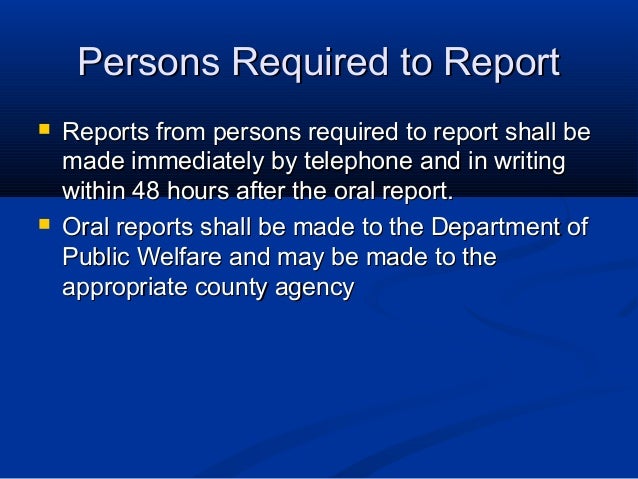 Persons Required to Report

• Reports from persons required to report shall be made immediately by telephone and in writing within 48 hours after the oral report.
• Oral reports shall be made to the Department of Public Welfare and may be made to the appropriate county agency